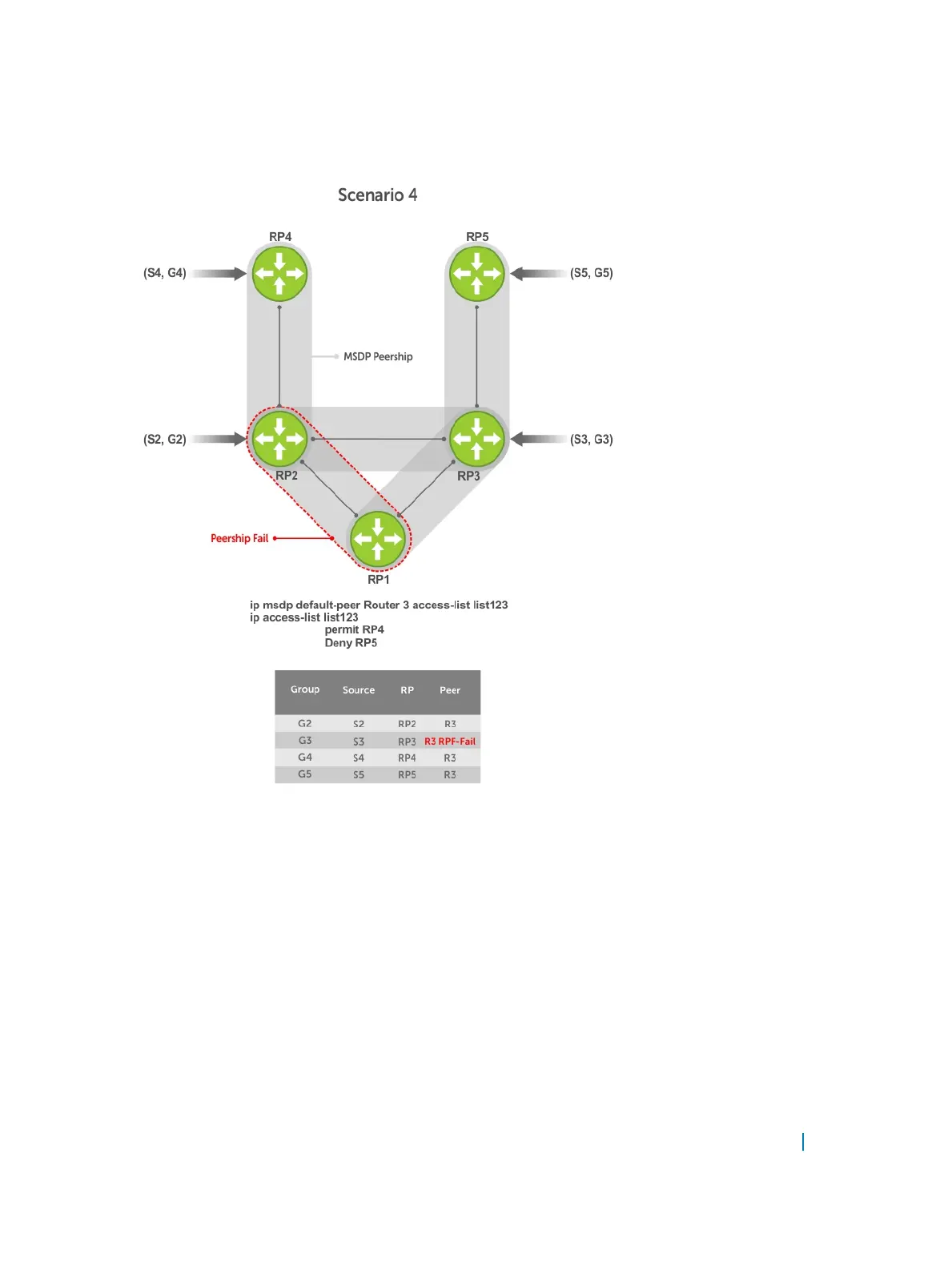 Scenario 4

RP4

RP5

(S4, G4)

(S5, G5)

MSDP Peership

(S2, G2)

(S3, G3)

RP2

RP3

Peership Fail

RP1

ip msdp default-peer Router 3 access-list list123
ip access-list list123
permit RP4
Deny RP5

| Group | Source | RP | Peer |
|---|---|---|---|
| G2 | S2 | RP2 | R3 |
| G3 | S3 | RP3 | R3 RPF-Fail |
| G4 | S4 | RP4 | R3 |
| G5 | S5 | RP5 | R3 |